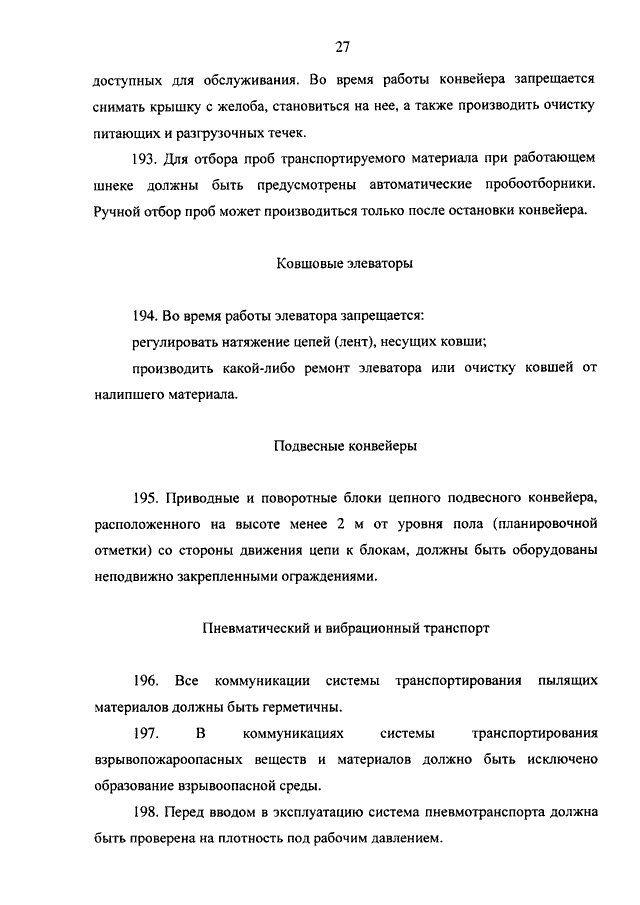 27

доступных для обслуживания. Во время работы конвейера запрещается снимать крышку с желоба, становиться на нее, а также производить очистку питающих и разгрузочных течек.

193. Для отбора проб транспортируемого материала при работающем шнеке должны быть предусмотрены автоматические пробоотборники. Ручной отбор проб может производиться только после остановки конвейера.

Ковшовые элеваторы

194. Во время работы элеватора запрещается:

регулировать натяжение цепей (лент), несущих ковши;

производить какой-либо ремонт элеватора или очистку ковшей от налипшего материала.

Подвесные конвейеры

195. Приводные и поворотные блоки цепного подвесного конвейера, расположенного на высоте менее 2 м от уровня пола (планировочной отметки) со стороны движения цепи к блокам, должны быть оборудованы неподвижно закрепленными ограждениями.

Пневматический и вибрационный транспорт

196. Все коммуникации системы транспортирования пылящих материалов должны быть герметичны.

197. В коммуникациях системы транспортирования взрывопожароопасных веществ и материалов должно быть исключено образование взрывоопасной среды.

198. Перед вводом в эксплуатацию система пневмотранспорта должна быть проверена на плотность под рабочим давлением.